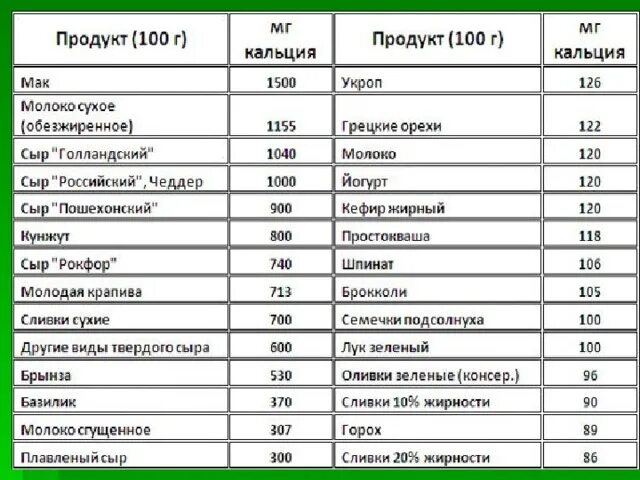 | Продукт (100 г) | мг кальция | Продукт (100 г) | мг кальция |
|---|---|---|---|
| Мак | 1500 | Укроп | 126 |
| Молоко сухое (обезжиренное) | 1155 | Грецкие орехи | 122 |
| Сыр "Голландский" | 1040 | Молоко | 120 |
| Сыр "Российский", Чеддер | 1000 | Йогурт | 120 |
| Сыр "Пошехонский" | 900 | Кефир жирный | 120 |
| Кунжут | 800 | Простокваша | 118 |
| Сыр "Рокфор" | 740 | Шпинат | 106 |
| Молодая крапива | 713 | Брокколи | 105 |
| Сливки сухие | 700 | Семечки подсолнуха | 100 |
| Другие виды твердого сыра | 600 | Лук зеленый | 100 |
| Брынза | 530 | Оливки зеленые (консер.) | 96 |
| Базилик | 370 | Сливки 10% жирности | 90 |
| Молоко сгущенное | 307 | Горох | 89 |
| Плавленый сыр | 300 | Сливки 20% жирности | 86 |